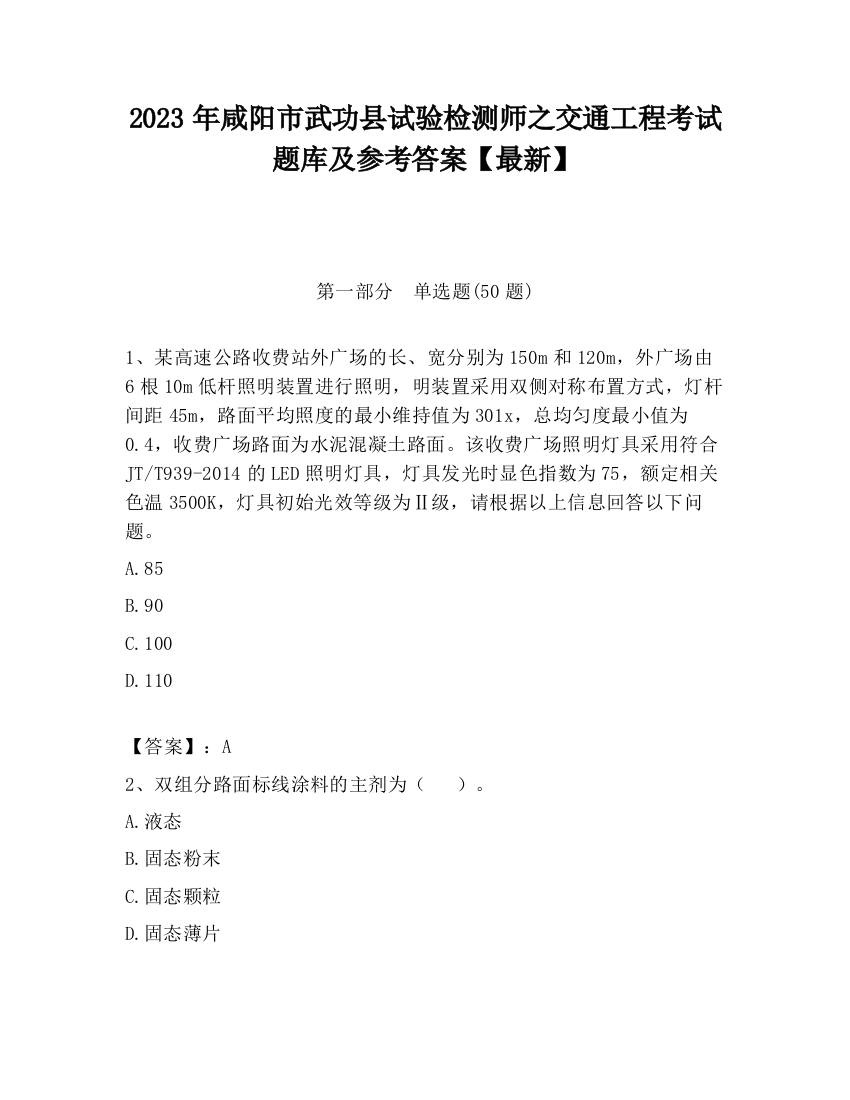 2023 年咸阳市武功县试验检测师之交通工程考试题库及参考答案【最新】

第一部分　单选题(50 题)

1、某高速公路收费站外广场的长、宽分别为 150m 和 120m，外广场由 6 根 10m 低杆照明装置进行照明，明装置采用双侧对称布置方式，灯杆间距 45m，路面平均照度的最小维持值为 301x，总均匀度最小值为 0.4，收费广场路面为水泥混凝土路面。该收费广场照明灯具采用符合 JT/T939-2014 的 LED 照明灯具，灯具发光时显色指数为 75，额定相关色温 3500K，灯具初始光效等级为Ⅱ级，请根据以上信息回答以下问题。

A.85

B.90

C.100

D.110

【答案】：A

2、双组分路面标线涂料的主剂为（　　）。

A.液态

B.固态粉末

C.固态颗粒

D.固态薄片